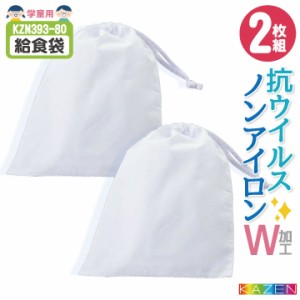 学童用
KZN393-80
給食袋

2枚組

抗ウイルス
ノンアイロン
W加工

KAZEN